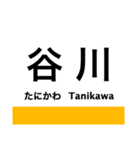 谷川

たにかわ Tanikawa